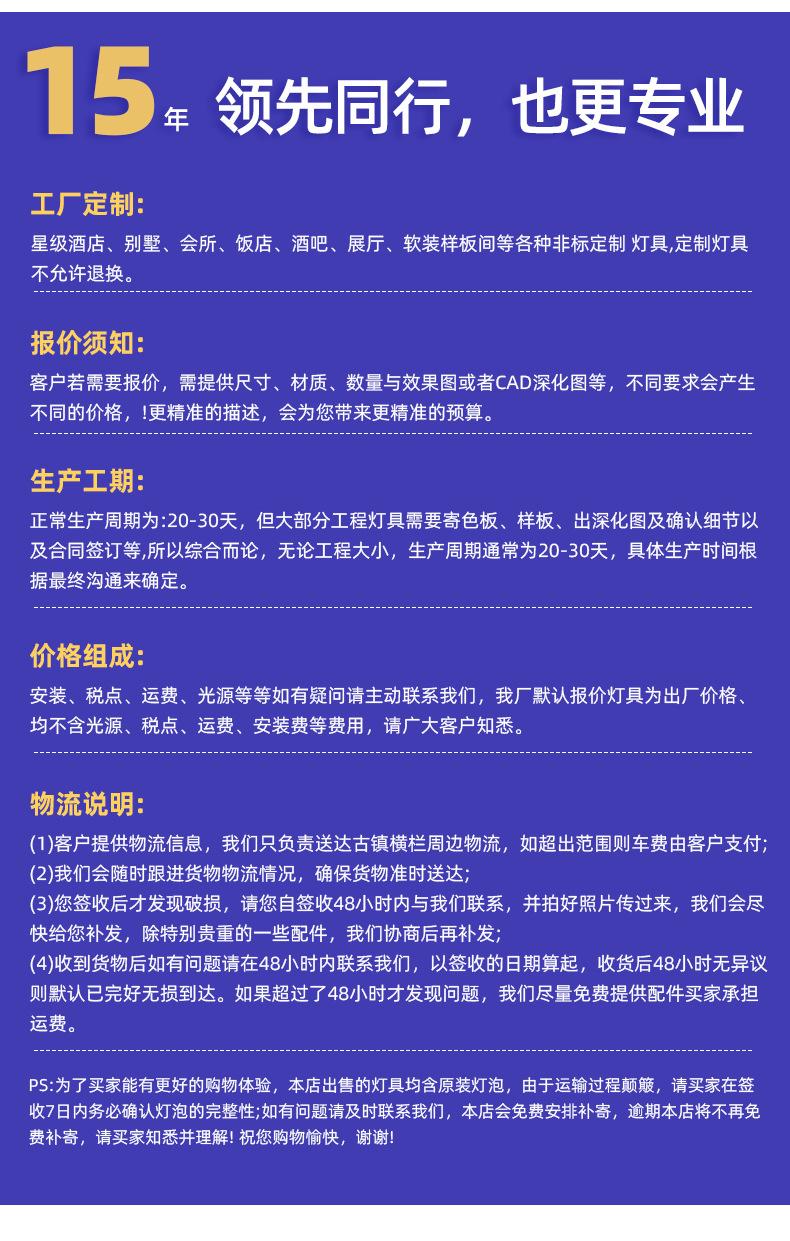 15年 领先同行，也更专业

工厂定制:

星级酒店、别墅、会所、饭店、酒吧、展厅、软装样板间等各种非标定制 灯具,定制灯具不允许退换。

报价须知:

客户若需要报价，需提供尺寸、材质、数量与效果图或者CAD深化图等，不同要求会产生不同的价格，!更精准的描述，会为您带来更精准的预算。

生产工期:

正常生产周期为:20-30天，但大部分工程灯具需要寄色板、样板、出深化图及确认细节以及合同签订等,所以综合而论，无论工程大小，生产周期通常为20-30天，具体生产时间根据最终沟通来确定。

价格组成:

安装、税点、运费、光源等等如有疑问请主动联系我们，我厂默认报价灯具为出厂价格、均不含光源、税点、运费、安装费等费用，请广大客户知悉。

物流说明:

(1)客户提供物流信息，我们只负责送达古镇横栏周边物流，如超出范围则车费由客户支付;
(2)我们会随时跟进货物物流情况，确保货物准时送达;
(3)您签收后才发现破损，请您自签收48小时内与我们联系，并拍好照片传过来，我们会尽快给您补发，除特别贵重的一些配件，我们协商后再补发;
(4)收到货物后如有问题请在48小时内联系我们，以签收的日期算起，收货后48小时无异议则默认已完好无损到达。如果超过了48小时才发现问题，我们尽量免费提供配件买家承担运费。

PS:为了买家能有更好的购物体验，本店出售的灯具均含原装灯泡，由于运输过程颠簸，请买家在签收7日内务必确认灯泡的完整性;如有问题请及时联系我们，本店会免费安排补寄，逾期本店将不再免费补寄，请买家知悉并理解! 祝您购物愉快，谢谢!